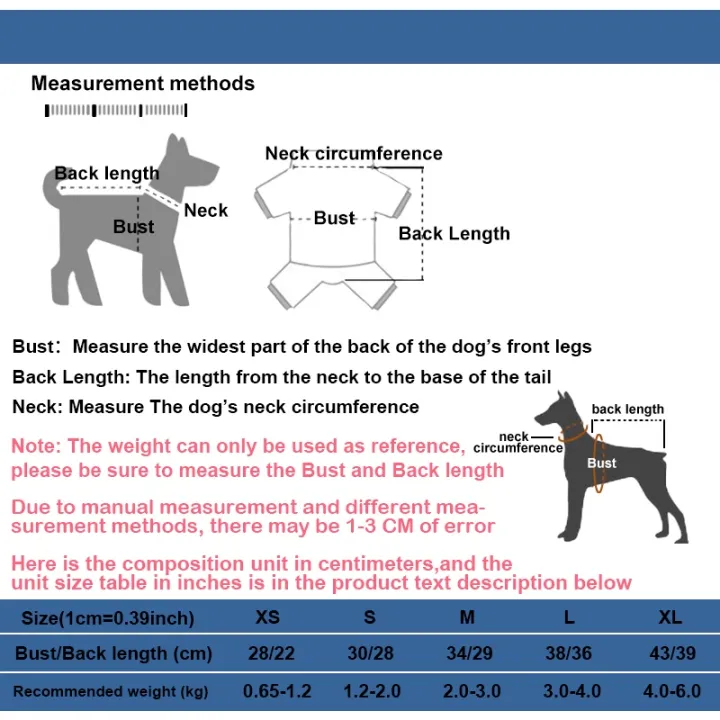 Measurement methods

Back length

Neck

Bust

Neck circumference

Bust

Back Length

Bust: Measure the widest part of the back of the dog's front legs

Back Length: The length from the neck to the base of the tail

Neck: Measure The dog's neck circumference

back length

neck circumference

Bust

Note: The weight can only be used as reference, please be sure to measure the Bust and Back length

Due to manual measurement and different measurement methods, there may be 1-3 CM of error

Here is the composition unit in centimeters,and the unit size table in inches is in the product text description below

| Size(1cm=0.39inch) | XS | S | M | L | XL |
|---|---|---|---|---|---|
| Bust/Back length (cm) | 28/22 | 30/28 | 34/29 | 38/36 | 43/39 |
| Recommended weight (kg) | 0.65-1.2 | 1.2-2.0 | 2.0-3.0 | 3.0-4.0 | 4.0-6.0 |